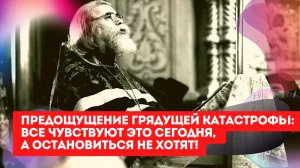 ПРЕДОЩУЩЕНИЕ ГРЯДУЩЕЙ КАТАСТРОФЫ: ВСЕ ЧУВСТВУЮТ ЭТО СЕГОДНЯ, А ОСТАНОВИТЬСЯ НЕ ХОТЯТ!